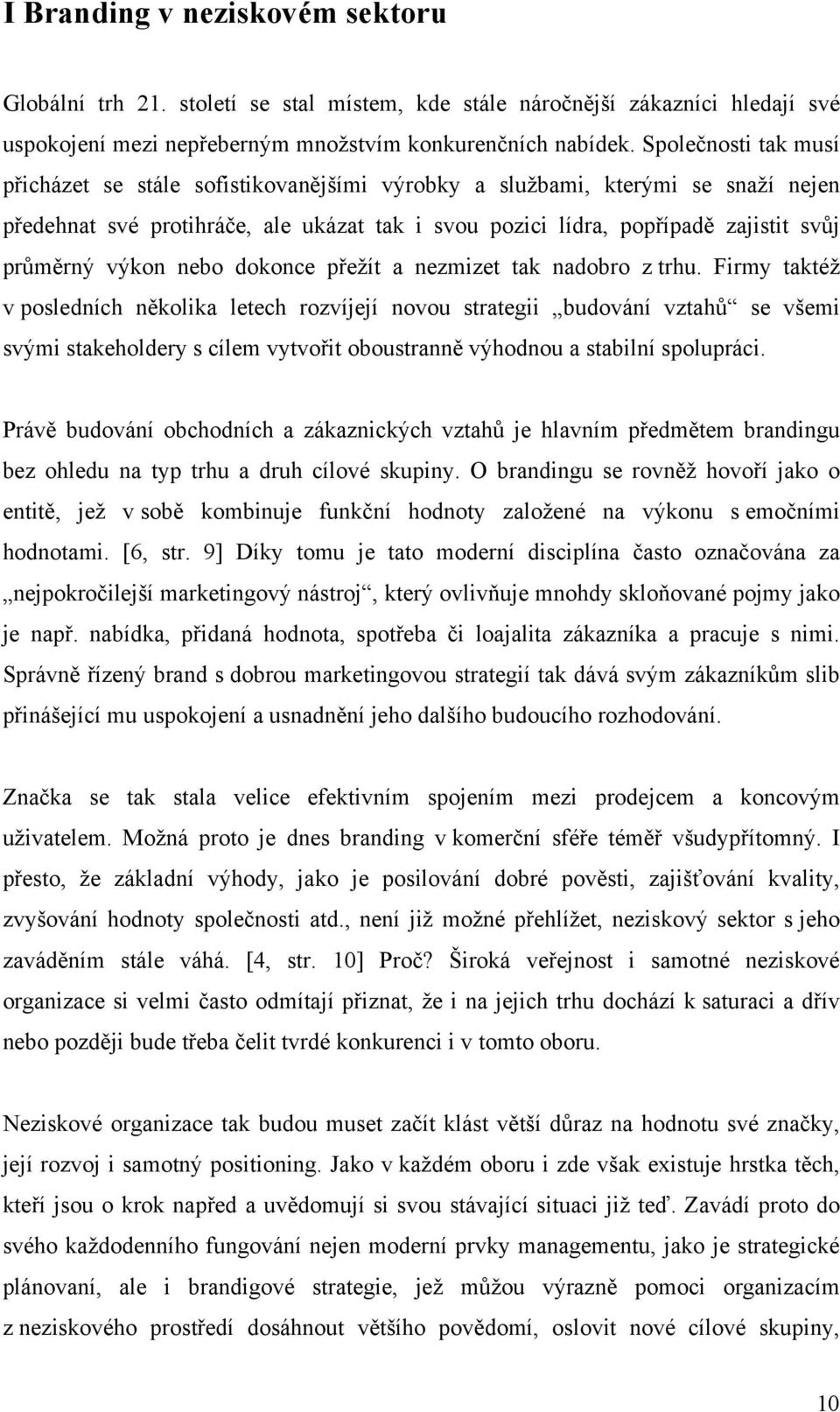 I Branding v neziskovém sektoru

Globální trh 21. století se stal místem, kde stále náročnější zákazníci hledají své uspokojení mezi nepřeberným množstvím konkurenčních nabídek. Společnosti tak musí přicházet se stále sofistikovanějšími výrobky a službami, kterými se snaží nejen předehnat své protihráče, ale ukázat tak i svou pozici lídra, popřípadě zajistit svůj průměrný výkon nebo dokonce přežít a nezmizet tak nadobro z trhu. Firmy taktéž v posledních několika letech rozvíjejí novou strategii „budování vztahů“ se všemi svými stakeholdery s cílem vytvořit oboustranně výhodnou a stabilní spolupráci.

Právě budování obchodních a zákaznických vztahů je hlavním předmětem brandingu bez ohledu na typ trhu a druh cílové skupiny. O brandingu se rovněž hovoří jako o entitě, jež v sobě kombinuje funkční hodnoty založené na výkonu s emočními hodnotami. [6, str. 9] Díky tomu je tato moderní disciplína často označována za „nejpokročilejší marketingový nástroj“, který ovlivňuje mnohdy skloňované pojmy jako je např. nabídka, přidaná hodnota, spotřeba či loajalita zákazníka a pracuje s nimi. Správně řízený brand s dobrou marketingovou strategií tak dává svým zákazníkům slib přinášející mu uspokojení a usnadnění jeho dalšího budoucího rozhodování.

Značka se tak stala velice efektivním spojením mezi prodejcem a koncovým uživatelem. Možná proto je dnes branding v komerční sféře téměř všudypřítomný. I přesto, že základní výhody, jako je posilování dobré pověsti, zajišťování kvality, zvyšování hodnoty společnosti atd., není již možné přehlížet, neziskový sektor s jeho zaváděním stále váhá. [4, str. 10] Proč? Široká veřejnost i samotné neziskové organizace si velmi často odmítají přiznat, že i na jejich trhu dochází k saturaci a dřív nebo později bude třeba čelit tvrdé konkurenci i v tomto oboru.

Neziskové organizace tak budou muset začít klást větší důraz na hodnotu své značky, její rozvoj i samotný positioning. Jako v každém oboru i zde však existuje hrstka těch, kteří jsou o krok napřed a uvědomují si svou stávající situaci již teď. Zavádí proto do svého každodenního fungování nejen moderní prvky managementu, jako je strategické plánovaní, ale i brandigové strategie, jež můžou výrazně pomoci organizacím z neziskového prostředí dosáhnout většího povědomí, oslovit nové cílové skupiny,

10